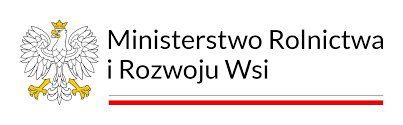 Ministerstwo Rolnictwa
i Rozwoju Wsi